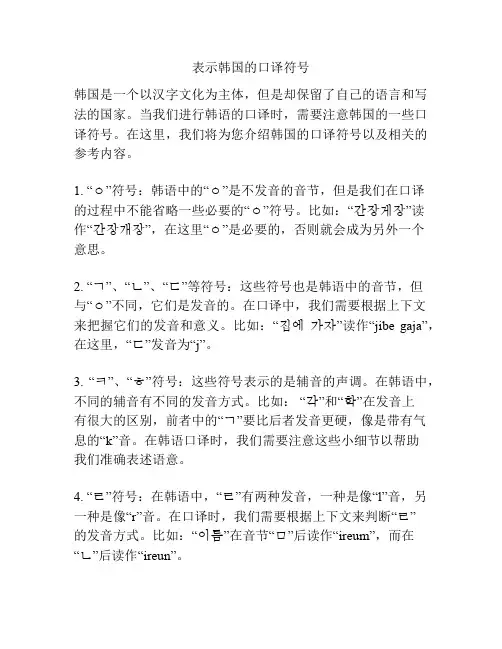 表示韩国的口译符号

韩国是一个以汉字文化为主体，但是却保留了自己的语言和写法的国家。当我们进行韩语的口译时，需要注意韩国的一些口译符号。在这里，我们将为您介绍韩国的口译符号以及相关的参考内容。

1. “ㅇ”符号：韩语中的“ㅇ”是不发音的音节，但是我们在口译的过程中不能省略一些必要的“ㅇ”符号。比如：“간장게장”读作“간장개장”，在这里“ㅇ”是必要的，否则就会成为另外一个意思。

2. “ㄱ”、“ㄴ”、“ㄷ”等符号：这些符号也是韩语中的音节，但与“ㅇ”不同，它们是发音的。在口译中，我们需要根据上下文来把握它们的发音和意义。比如：“집에 가자”读作“jibe gaja”，在这里，“ㄷ”发音为“j”。

3. “ㅋ”、“ㅎ”符号：这些符号表示的是辅音的声调。在韩语中，不同的辅音有不同的发音方式。比如：“각”和“학”在发音上有很大的区别，前者中的“ㄱ”要比后者发音更硬，像是带有气息的“k”音。在韩语口译时，我们需要注意这些小细节以帮助我们准确表述语意。

4. “ㄹ”符号：在韩语中，“ㄹ”有两种发音，一种是像“l”音，另一种是像“r”音。在口译时，我们需要根据上下文来判断“ㄹ”的发音方式。比如：“이름”在音节“ㅁ”后读作“ireum”，而在“ㄴ”后读作“ireun”。